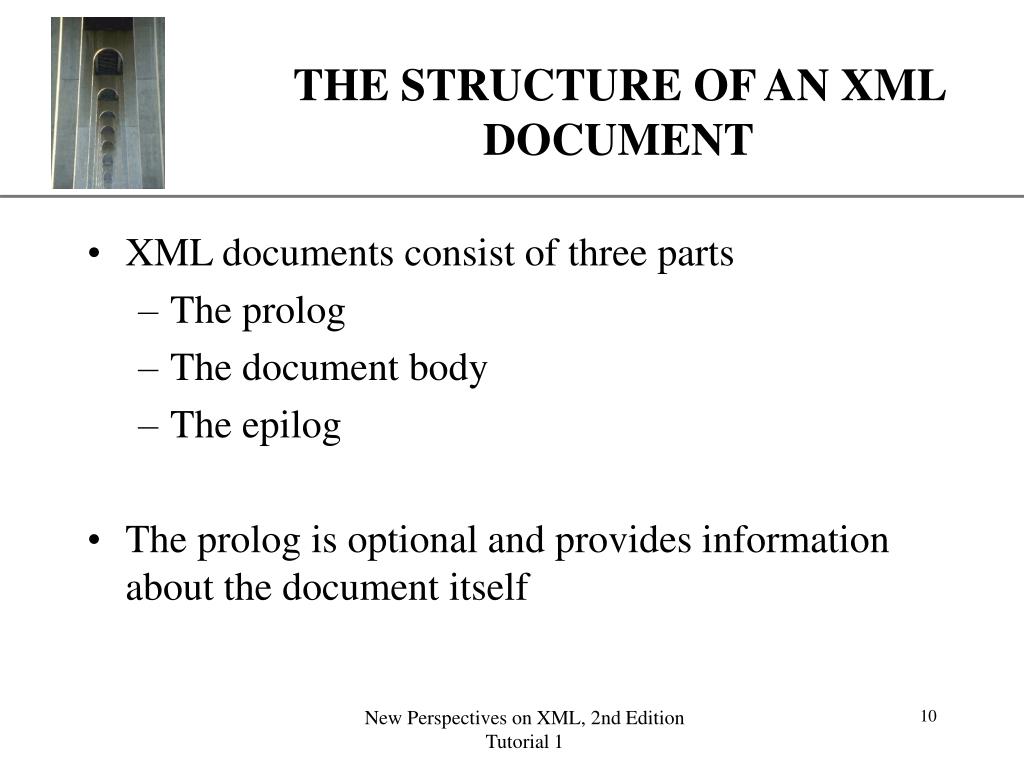 THE STRUCTURE OF AN XML DOCUMENT

• XML documents consist of three parts
– The prolog
– The document body
– The epilog

• The prolog is optional and provides information about the document itself

New Perspectives on XML, 2nd Edition
Tutorial 1

10